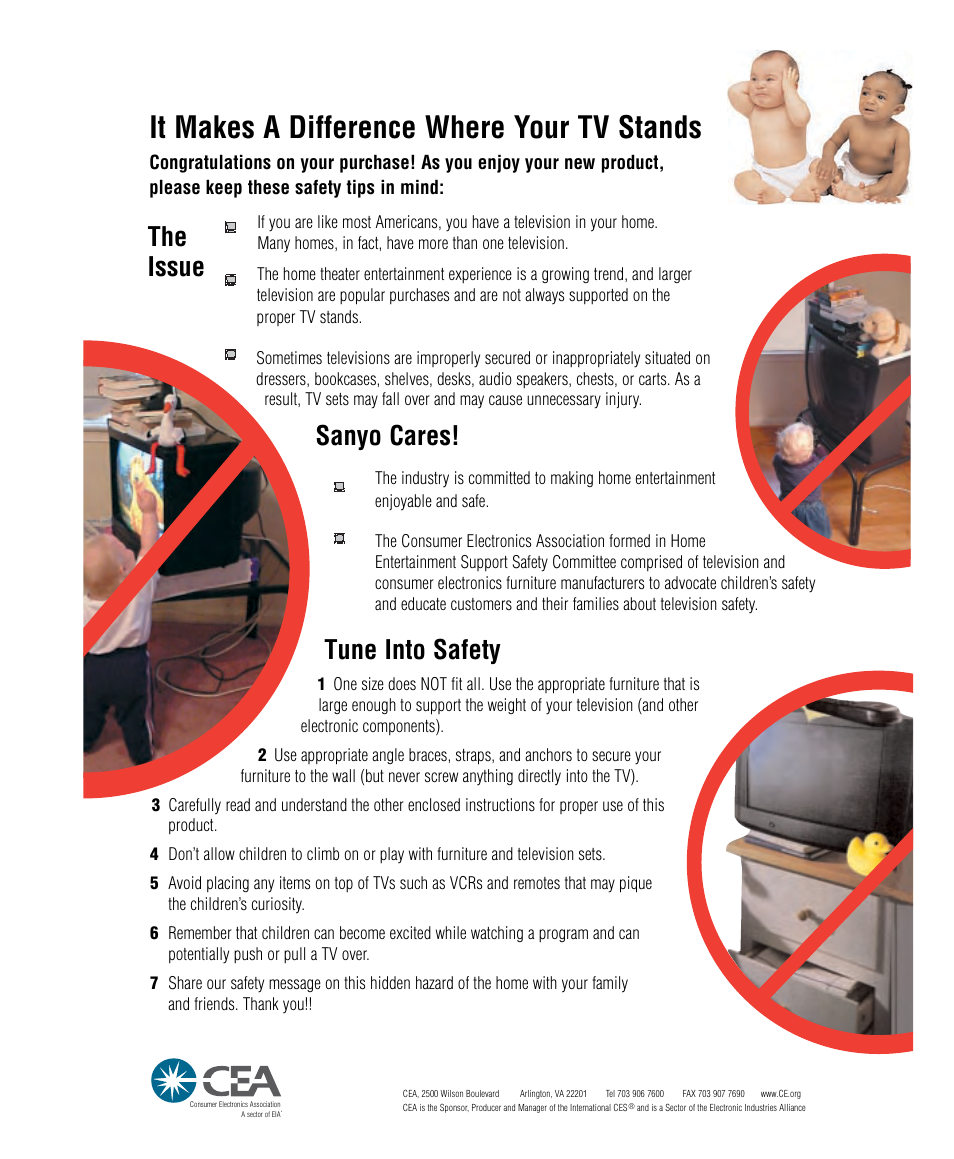 It Makes A Difference Where Your TV Stands

Congratulations on your purchase! As you enjoy your new product, please keep these safety tips in mind:

The Issue

If you are like most Americans, you have a television in your home. Many homes, in fact, have more than one television.

The home theater entertainment experience is a growing trend, and larger television are popular purchases and are not always supported on the proper TV stands.

Sometimes televisions are improperly secured or inappropriately situated on dressers, bookcases, shelves, desks, audio speakers, chests, or carts. As a result, TV sets may fall over and may cause unnecessary injury.

Sanyo Cares!

The industry is committed to making home entertainment enjoyable and safe.

The Consumer Electronics Association formed in Home Entertainment Support Safety Committee comprised of television and consumer electronics furniture manufacturers to advocate children's safety and educate customers and their families about television safety.

Tune Into Safety

1 One size does NOT fit all. Use the appropriate furniture that is large enough to support the weight of your television (and other electronic components).

2 Use appropriate angle braces, straps, and anchors to secure your furniture to the wall (but never screw anything directly into the TV).

3 Carefully read and understand the other enclosed instructions for proper use of this product.

4 Don't allow children to climb on or play with furniture and television sets.

5 Avoid placing any items on top of TVs such as VCRs and remotes that may pique the children's curiosity.

6 Remember that children can become excited while watching a program and can potentially push or pull a TV over.

7 Share our safety message on this hidden hazard of the home with your family and friends. Thank you!!

CEA
Consumer Electronics Association
A sector of EIA

CEA, 2500 Wilson Boulevard Arlington, VA 22201 Tel 703 906 7600 FAX 703 907 7690 www.CE.org
CEA is the Sponsor, Producer and Manager of the International CES® and is a Sector of the Electronic Industries Alliance